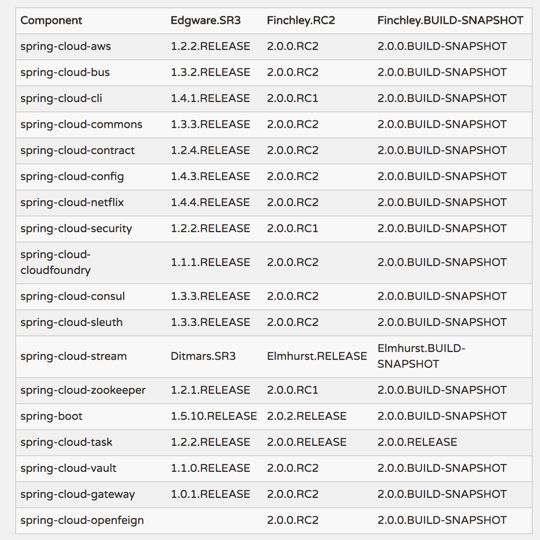 | Component | Edgware.SR3 | Finchley.RC2 | Finchley.BUILD-SNAPSHOT |
|---|---|---|---|
| spring-cloud-aws | 1.2.2.RELEASE | 2.0.0.RC2 | 2.0.0.BUILD-SNAPSHOT |
| spring-cloud-bus | 1.3.2.RELEASE | 2.0.0.RC2 | 2.0.0.BUILD-SNAPSHOT |
| spring-cloud-cli | 1.4.1.RELEASE | 2.0.0.RC1 | 2.0.0.BUILD-SNAPSHOT |
| spring-cloud-commons | 1.3.3.RELEASE | 2.0.0.RC2 | 2.0.0.BUILD-SNAPSHOT |
| spring-cloud-contract | 1.2.4.RELEASE | 2.0.0.RC2 | 2.0.0.BUILD-SNAPSHOT |
| spring-cloud-config | 1.4.3.RELEASE | 2.0.0.RC2 | 2.0.0.BUILD-SNAPSHOT |
| spring-cloud-netflix | 1.4.4.RELEASE | 2.0.0.RC2 | 2.0.0.BUILD-SNAPSHOT |
| spring-cloud-security | 1.2.2.RELEASE | 2.0.0.RC1 | 2.0.0.BUILD-SNAPSHOT |
| spring-cloud-cloudfoundry | 1.1.1.RELEASE | 2.0.0.RC2 | 2.0.0.BUILD-SNAPSHOT |
| spring-cloud-consul | 1.3.3.RELEASE | 2.0.0.RC2 | 2.0.0.BUILD-SNAPSHOT |
| spring-cloud-sleuth | 1.3.3.RELEASE | 2.0.0.RC2 | 2.0.0.BUILD-SNAPSHOT |
| spring-cloud-stream | Ditmars.SR3 | Elmhurst.RELEASE | Elmhurst.BUILD-SNAPSHOT |
| spring-cloud-zookeeper | 1.2.1.RELEASE | 2.0.0.RC1 | 2.0.0.BUILD-SNAPSHOT |
| spring-boot | 1.5.10.RELEASE | 2.0.2.RELEASE | 2.0.0.BUILD-SNAPSHOT |
| spring-cloud-task | 1.2.2.RELEASE | 2.0.0.RELEASE | 2.0.0.RELEASE |
| spring-cloud-vault | 1.1.0.RELEASE | 2.0.0.RC2 | 2.0.0.BUILD-SNAPSHOT |
| spring-cloud-gateway | 1.0.1.RELEASE | 2.0.0.RC2 | 2.0.0.BUILD-SNAPSHOT |
| spring-cloud-openfeign | | 2.0.0.RC2 | 2.0.0.BUILD-SNAPSHOT |